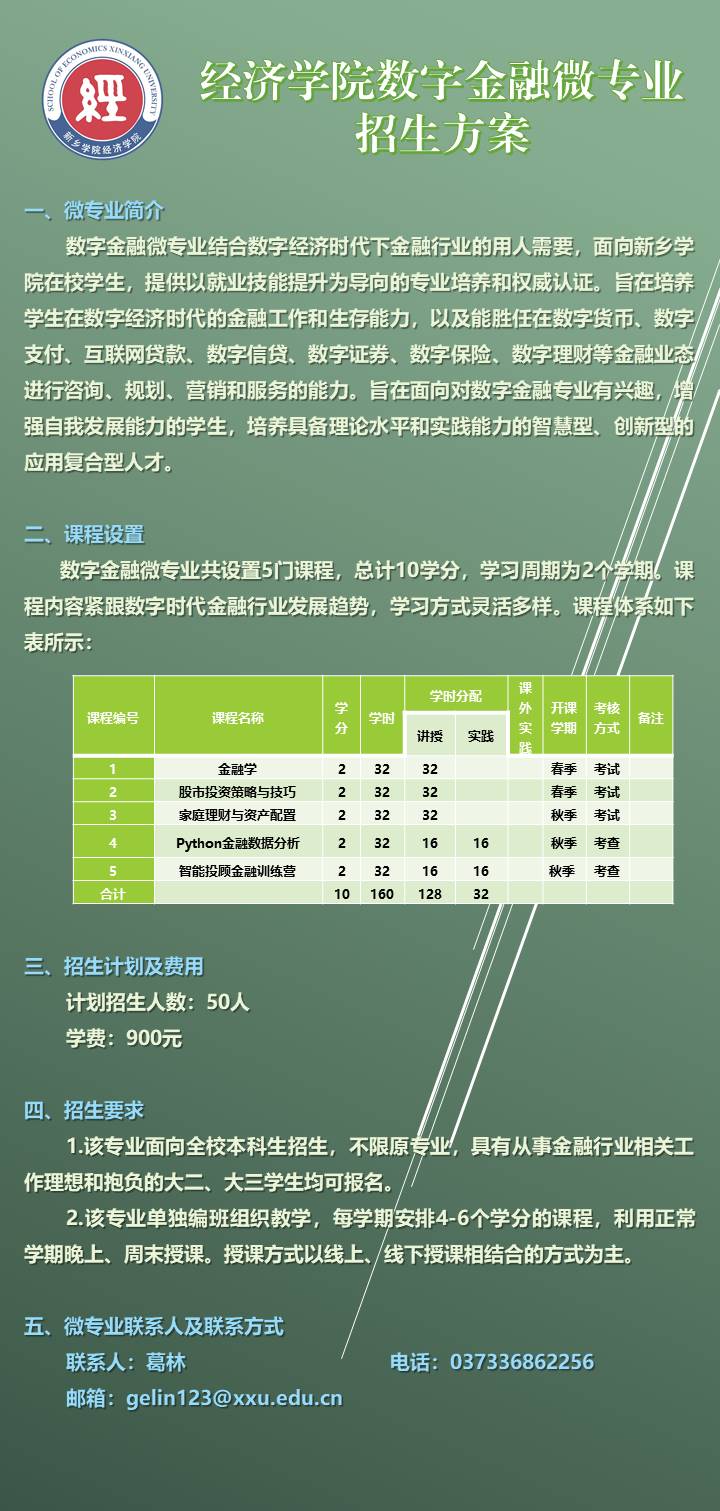 SCHOOL OF ECONOMICS XINXIANG UNIVERSITY
經
新乡学院经济学院

经济学院数字金融微专业招生方案

一、微专业简介

数字金融微专业结合数字经济时代下金融行业的用人需要，面向新乡学院在校学生，提供以就业技能提升为导向的专业培养和权威认证。旨在培养学生在数字经济时代的金融工作和生存能力，以及能胜任在数字货币、数字支付、互联网贷款、数字信贷、数字证券、数字保险、数字理财等金融业态进行咨询、规划、营销和服务的能力。旨在面向对数字金融专业有兴趣，增强自我发展能力的学生，培养具备理论水平和实践能力的智慧型、创新型的应用复合型人才。

二、课程设置

数字金融微专业共设置5门课程，总计10学分，学习周期为2个学期。课程内容紧跟数字时代金融行业发展趋势，学习方式灵活多样。课程体系如下表所示：

| 课程编号 | 课程名称 | 学分 | 学时 | 学时分配 讲授 | 学时分配 实践 | 课外实践 | 开课学期 | 考核方式 | 备注 |
|---|---|---|---|---|---|---|---|---|---|
| 1 | 金融学 | 2 | 32 | 32 | | | 春季 | 考试 | |
| 2 | 股市投资策略与技巧 | 2 | 32 | 32 | | | 春季 | 考试 | |
| 3 | 家庭理财与资产配置 | 2 | 32 | 32 | | | 秋季 | 考试 | |
| 4 | Python金融数据分析 | 2 | 32 | 16 | 16 | | 秋季 | 考查 | |
| 5 | 智能投顾金融训练营 | 2 | 32 | 16 | 16 | | 秋季 | 考查 | |
| 合计 | | 10 | 160 | 128 | 32 | | | | |

三、招生计划及费用

计划招生人数：50人

学费：900元

四、招生要求

1.该专业面向全校本科生招生，不限原专业，具有从事金融行业相关工作理想和抱负的大二、大三学生均可报名。

2.该专业单独编班组织教学，每学期安排4-6个学分的课程，利用正常学期晚上、周末授课。授课方式以线上、线下授课相结合的方式为主。

五、微专业联系人及联系方式

联系人：葛林　　电话：037336862256

邮箱：gelin123@xxu.edu.cn